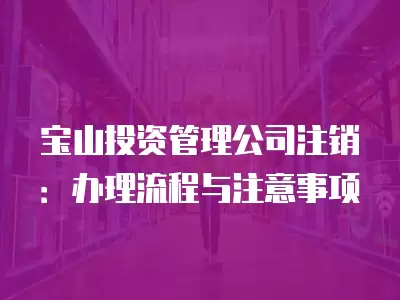 宝山投资管理公司注销：办理流程与注意事项